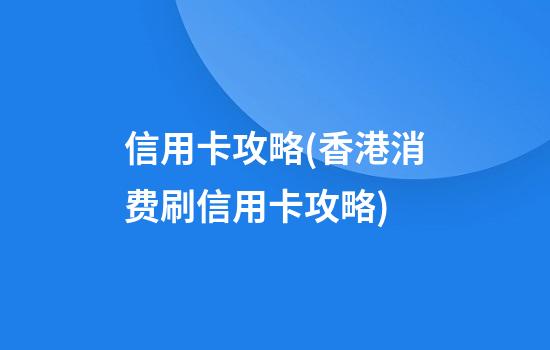 信用卡攻略(香港消费刷信用卡攻略)